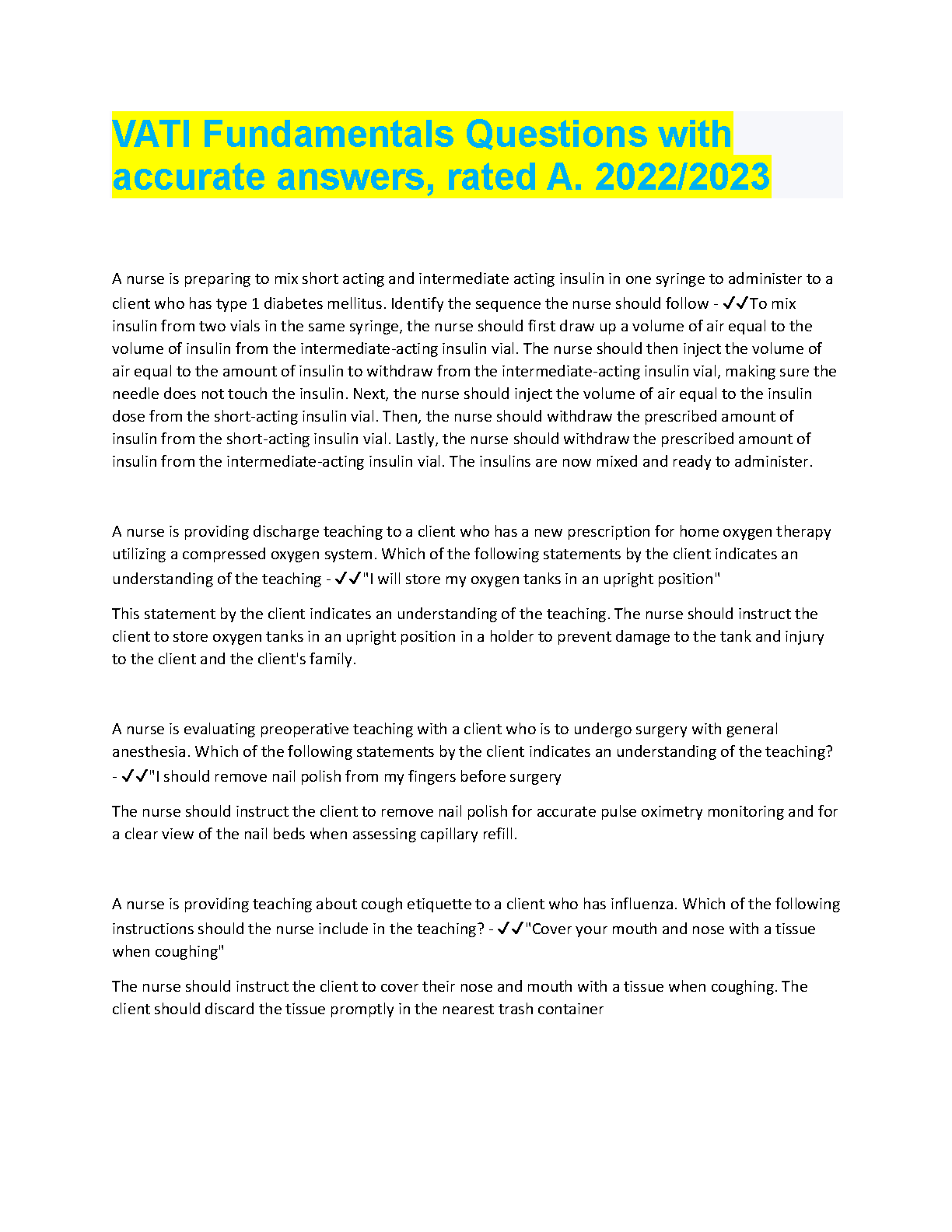 VATI Fundamentals Questions with accurate answers, rated A. 2022/2023

A nurse is preparing to mix short acting and intermediate acting insulin in one syringe to administer to a client who has type 1 diabetes mellitus. Identify the sequence the nurse should follow - ✓✓To mix insulin from two vials in the same syringe, the nurse should first draw up a volume of air equal to the volume of insulin from the intermediate-acting insulin vial. The nurse should then inject the volume of air equal to the amount of insulin to withdraw from the intermediate-acting insulin vial, making sure the needle does not touch the insulin. Next, the nurse should inject the volume of air equal to the insulin dose from the short-acting insulin vial. Then, the nurse should withdraw the prescribed amount of insulin from the short-acting insulin vial. Lastly, the nurse should withdraw the prescribed amount of insulin from the intermediate-acting insulin vial. The insulins are now mixed and ready to administer.

A nurse is providing discharge teaching to a client who has a new prescription for home oxygen therapy utilizing a compressed oxygen system. Which of the following statements by the client indicates an understanding of the teaching - ✓✓"I will store my oxygen tanks in an upright position"

This statement by the client indicates an understanding of the teaching. The nurse should instruct the client to store oxygen tanks in an upright position in a holder to prevent damage to the tank and injury to the client and the client's family.

A nurse is evaluating preoperative teaching with a client who is to undergo surgery with general anesthesia. Which of the following statements by the client indicates an understanding of the teaching? - ✓✓"I should remove nail polish from my fingers before surgery

The nurse should instruct the client to remove nail polish for accurate pulse oximetry monitoring and for a clear view of the nail beds when assessing capillary refill.

A nurse is providing teaching about cough etiquette to a client who has influenza. Which of the following instructions should the nurse include in the teaching? - ✓✓"Cover your mouth and nose with a tissue when coughing"

The nurse should instruct the client to cover their nose and mouth with a tissue when coughing. The client should discard the tissue promptly in the nearest trash container